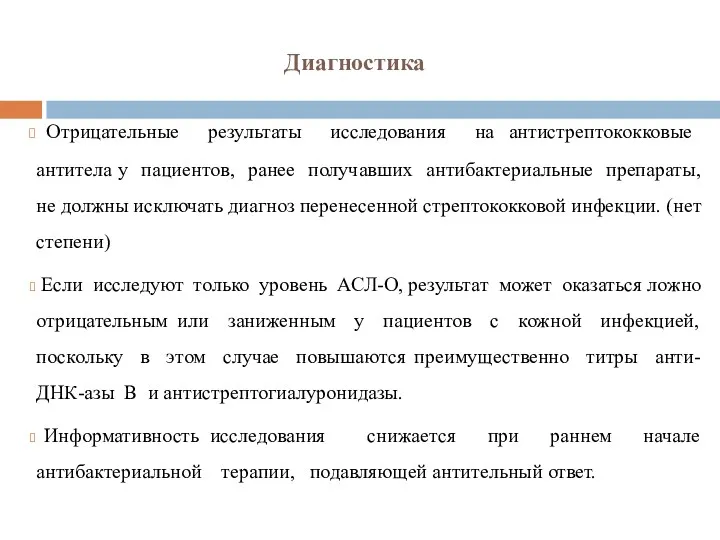 Диагностика

Отрицательные результаты исследования на антистрептококковые антитела у пациентов, ранее получавших антибактериальные препараты, не должны исключать диагноз перенесенной стрептококковой инфекции. (нет степени)

Если исследуют только уровень АСЛ-О, результат может оказаться ложно отрицательным или заниженным у пациентов с кожной инфекцией, поскольку в этом случае повышаются преимущественно титры анти-ДНК-азы В и антистрептогиалуронидазы.

Информативность исследования снижается при раннем начале антибактериальной терапии, подавляющей антительный ответ.